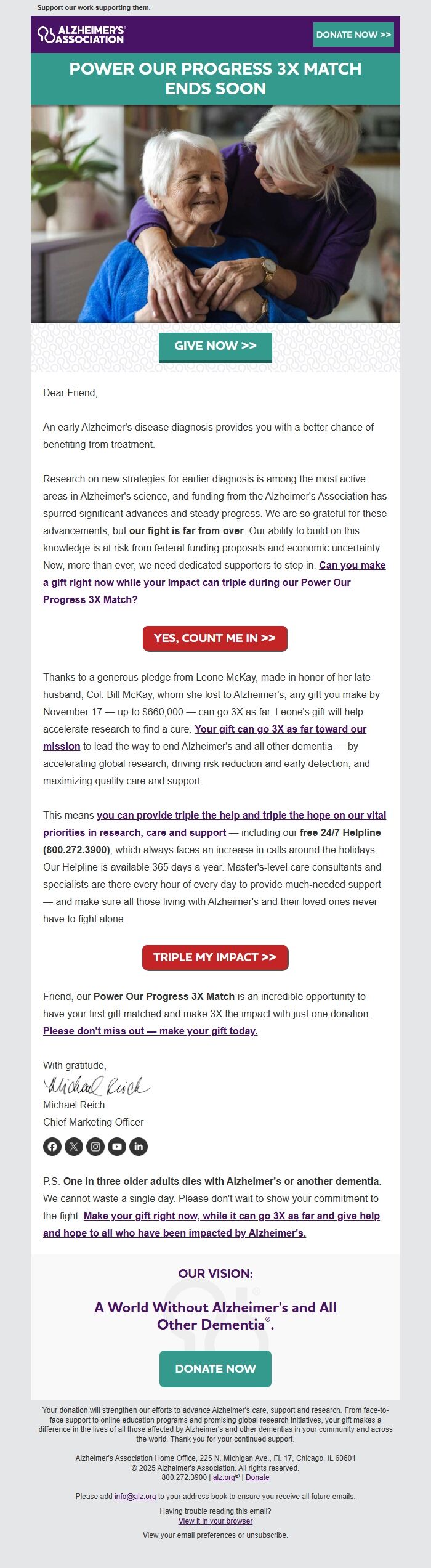 Support our work supporting them.

ALZHEIMER'S ASSOCIATION

DONATE NOW >>

POWER OUR PROGRESS 3X MATCH ENDS SOON

GIVE NOW >>

Dear Friend,

An early Alzheimer's disease diagnosis provides you with a better chance of benefiting from treatment.

Research on new strategies for earlier diagnosis is among the most active areas in Alzheimer's science, and funding from the Alzheimer's Association has spurred significant advances and steady progress. We are so grateful for these advancements, but our fight is far from over. Our ability to build on this knowledge is at risk from federal funding proposals and economic uncertainty. Now, more than ever, we need dedicated supporters to step in. Can you make a gift right now while your impact can triple during our Power Our Progress 3X Match?

YES, COUNT ME IN >>

Thanks to a generous pledge from Leone McKay, made in honor of her late husband, Col. Bill McKay, whom she lost to Alzheimer's, any gift you make by November 17 — up to $660,000 — can go 3X as far. Leone's gift will help accelerate research to find a cure. Your gift can go 3X as far toward our mission to lead the way to end Alzheimer's and all other dementia — by accelerating global research, driving risk reduction and early detection, and maximizing quality care and support.

This means you can provide triple the help and triple the hope on our vital priorities in research, care and support — including our free 24/7 Helpline (800.272.3900), which always faces an increase in calls around the holidays. Our Helpline is available 365 days a year. Master's-level care consultants and specialists are there every hour of every day to provide much-needed support — and make sure all those living with Alzheimer's and their loved ones never have to fight alone.

TRIPLE MY IMPACT >>

Friend, our Power Our Progress 3X Match is an incredible opportunity to have your first gift matched and make 3X the impact with just one donation. Please don't miss out — make your gift today.

With gratitude,
Michael Reich
Michael Reich
Chief Marketing Officer

P.S. One in three older adults dies with Alzheimer's or another dementia. We cannot waste a single day. Please don't wait to show your commitment to the fight. Make your gift right now, while it can go 3X as far and give help and hope to all who have been impacted by Alzheimer's.

OUR VISION:

A World Without Alzheimer's and All Other Dementia®.

DONATE NOW

Your donation will strengthen our efforts to advance Alzheimer's care, support and research. From face-to-face support to online education programs and promising global research initiatives, your gift makes a difference in the lives of all those affected by Alzheimer's and other dementias in your community and across the world. Thank you for your continued support.

Alzheimer's Association Home Office, 225 N. Michigan Ave., Fl. 17, Chicago, IL 60601
© 2025 Alzheimer's Association. All rights reserved.
800.272.3900 | alz.org® | Donate

Please add info@alz.org to your address book to ensure you receive all future emails.

Having trouble reading this email?
View it in your browser

View your email preferences or unsubscribe.